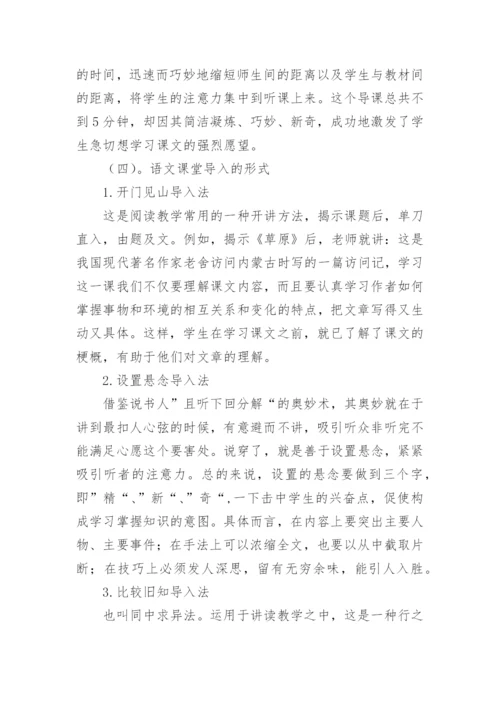 的时间，迅速而巧妙地缩短师生间的距离以及学生与教材间的距离，将学生的注意力集中到听课上来。这个导课总共不到5分钟，却因其简洁凝炼、巧妙、新奇，成功地激发了学生急切想学习课文的强烈愿望。

（四）。语文课堂导入的形式

1.开门见山导入法

这是阅读教学常用的一种开讲方法，揭示课题后，单刀直入，由题及文。例如，揭示《草原》后，老师就讲：这是我国现代著名作家老舍访问内蒙古时写的一篇访问记，学习这一课我们不仅要理解课文内容，而且要认真学习作者如何掌握事物和环境的相互关系和变化的特点，把文章写得又生动又具体。这样，学生在学习课文之前，就已了解了课文的梗概，有助于他们对文章的理解。

2.设置悬念导入法

借鉴说书人”且听下回分解“的奥妙术，其奥妙就在于讲到最扣人心弦的时候，有意避而不讲，吸引听众非听完不能满足心愿这个要害处。说穿了，就是善于设置悬念，紧紧吸引听者的注意力。总的来说，设置的悬念要做到三个字，即”精“、”新“、”奇“,一下击中学生的兴奋点，促使构成学习掌握知识的意图。具体而言，在内容上要突出主要人物、主要事件；在手法上可以浓缩全文，也要以从中截取片断；在技巧上必须发人深思，留有无穷余味，能引人入胜。

3.比较旧知导入法

也叫同中求异法。运用于讲读教学之中，这是一种行之